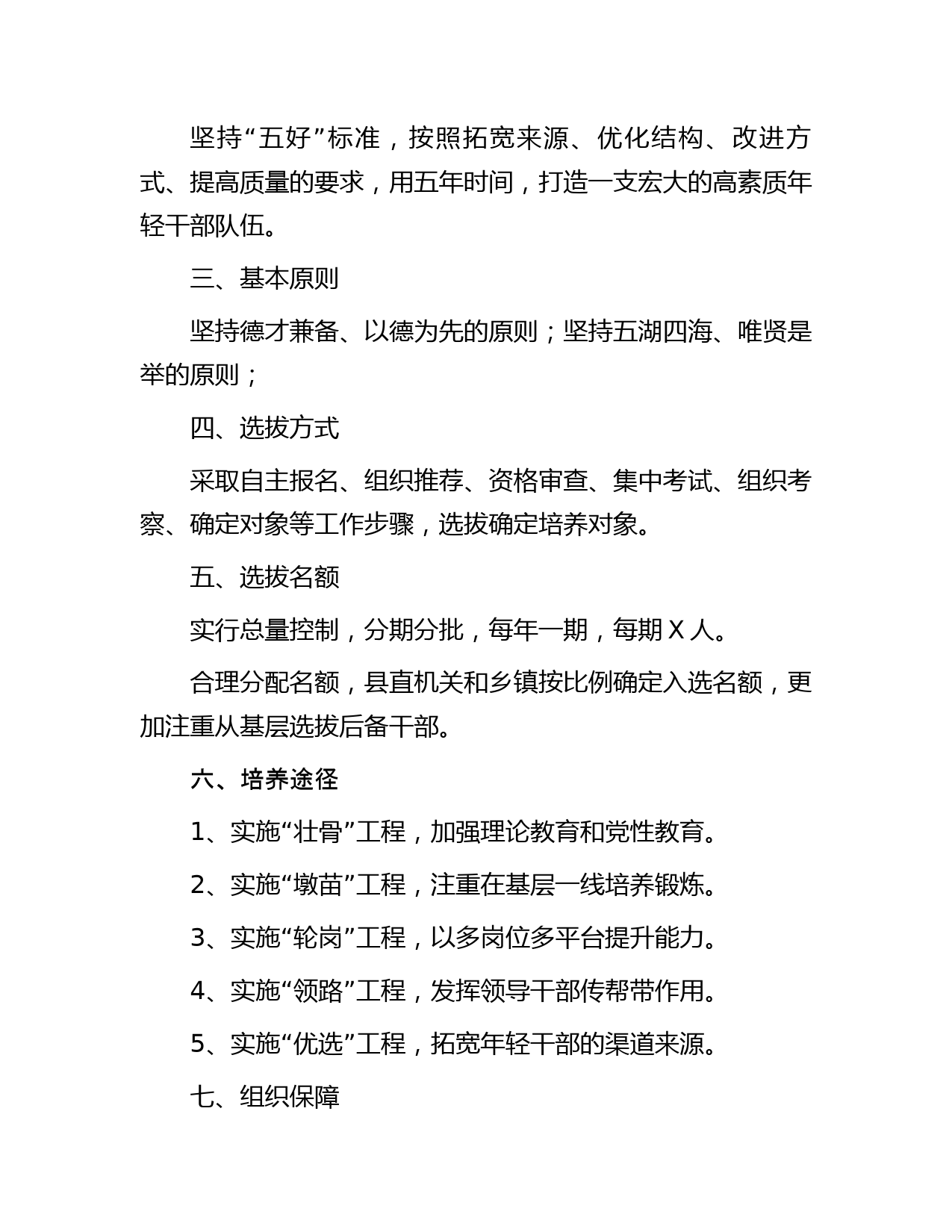 坚持“五好”标准，按照拓宽来源、优化结构、改进方式、提高质量的要求，用五年时间，打造一支宏大的高素质年轻干部队伍。

三、基本原则

坚持德才兼备、以德为先的原则；坚持五湖四海、唯贤是举的原则；

四、选拔方式

采取自主报名、组织推荐、资格审查、集中考试、组织考察、确定对象等工作步骤，选拔确定培养对象。

五、选拔名额

实行总量控制，分期分批，每年一期，每期 X 人。

合理分配名额，县直机关和乡镇按比例确定入选名额，更加注重从基层选拔后备干部。

六、培养途径

1、实施“壮骨”工程，加强理论教育和党性教育。

2、实施“墩苗”工程，注重在基层一线培养锻炼。

3、实施“轮岗”工程，以多岗位多平台提升能力。

4、实施“领路”工程，发挥领导干部传帮带作用。

5、实施“优选”工程，拓宽年轻干部的渠道来源。

七、组织保障